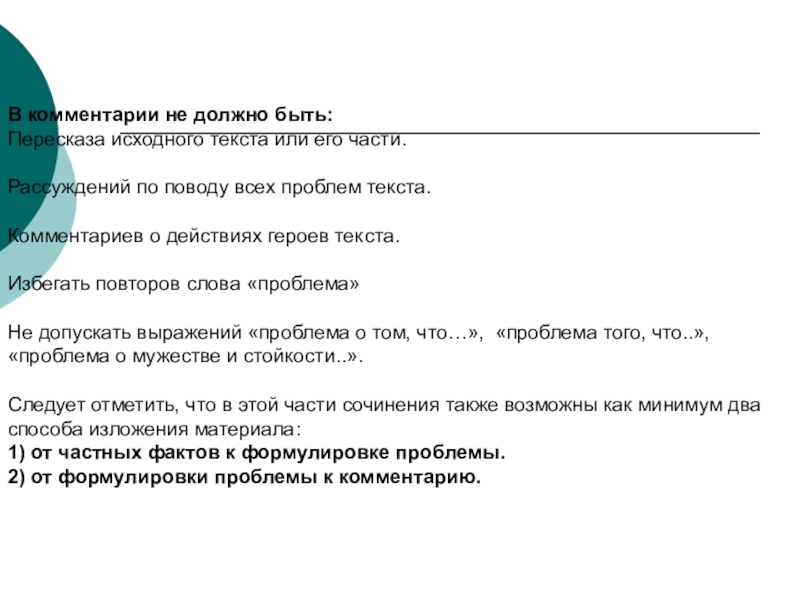 В комментарии не должно быть:
Пересказа исходного текста или его части.

Рассуждений по поводу всех проблем текста.

Комментариев о действиях героев текста.

Избегать повторов слова «проблема»

Не допускать выражений «проблема о том, что…», «проблема того, что..», «проблема о мужестве и стойкости..».

Следует отметить, что в этой части сочинения также возможны как минимум два способа изложения материала:
1) от частных фактов к формулировке проблемы.
2) от формулировки проблемы к комментарию.